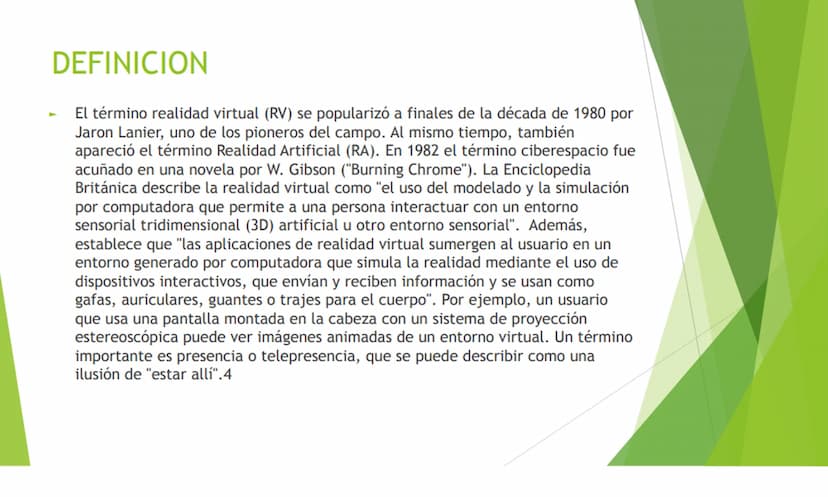 DEFINICION

El término realidad virtual (RV) se popularizó a finales de la década de 1980 por Jaron Lanier, uno de los pioneros del campo. Al mismo tiempo, también apareció el término Realidad Artificial (RA). En 1982 el término ciberespacio fue acuñado en una novela por W. Gibson ("Burning Chrome"). La Enciclopedia Británica describe la realidad virtual como "el uso del modelado y la simulación por computadora que permite a una persona interactuar con un entorno sensorial tridimensional (3D) artificial u otro entorno sensorial". Además, establece que "las aplicaciones de realidad virtual sumergen al usuario en un entorno generado por computadora que simula la realidad mediante el uso de dispositivos interactivos, que envían y reciben información y se usan como gafas, auriculares, guantes o trajes para el cuerpo". Por ejemplo, un usuario que usa una pantalla montada en la cabeza con un sistema de proyección estereoscópica puede ver imágenes animadas de un entorno virtual. Un término importante es presencia o telepresencia, que se puede describir como una ilusión de "estar allí".4